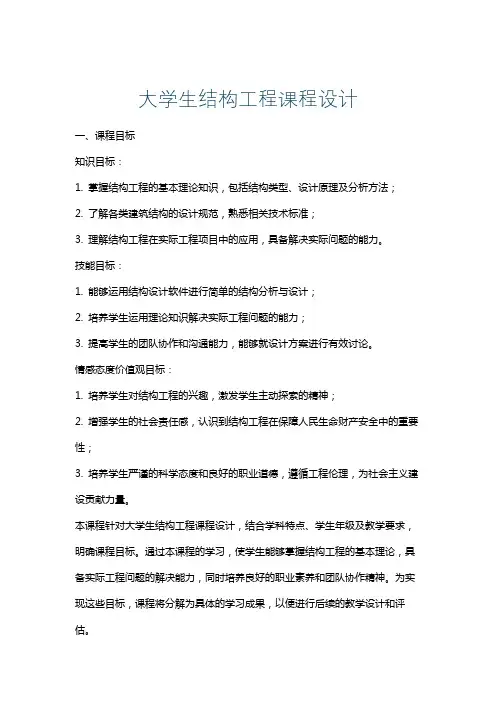 大学生结构工程课程设计

一、课程目标

知识目标：

1. 掌握结构工程的基本理论知识，包括结构类型、设计原理及分析方法；

2. 了解各类建筑结构的设计规范，熟悉相关技术标准；

3. 理解结构工程在实际工程项目中的应用，具备解决实际问题的能力。

技能目标：

1. 能够运用结构设计软件进行简单的结构分析与设计；

2. 培养学生运用理论知识解决实际工程问题的能力；

3. 提高学生的团队协作和沟通能力，能够就设计方案进行有效讨论。

情感态度价值观目标：

1. 培养学生对结构工程的兴趣，激发学生主动探索的精神；

2. 增强学生的社会责任感，认识到结构工程在保障人民生命财产安全中的重要性；

3. 培养学生严谨的科学态度和良好的职业道德，遵循工程伦理，为社会主义建设贡献力量。

本课程针对大学生结构工程课程设计，结合学科特点、学生年级及教学要求，明确课程目标。通过本课程的学习，使学生能够掌握结构工程的基本理论，具备实际工程问题的解决能力，同时培养良好的职业素养和团队协作精神。为实现这些目标，课程将分解为具体的学习成果，以便进行后续的教学设计和评估。